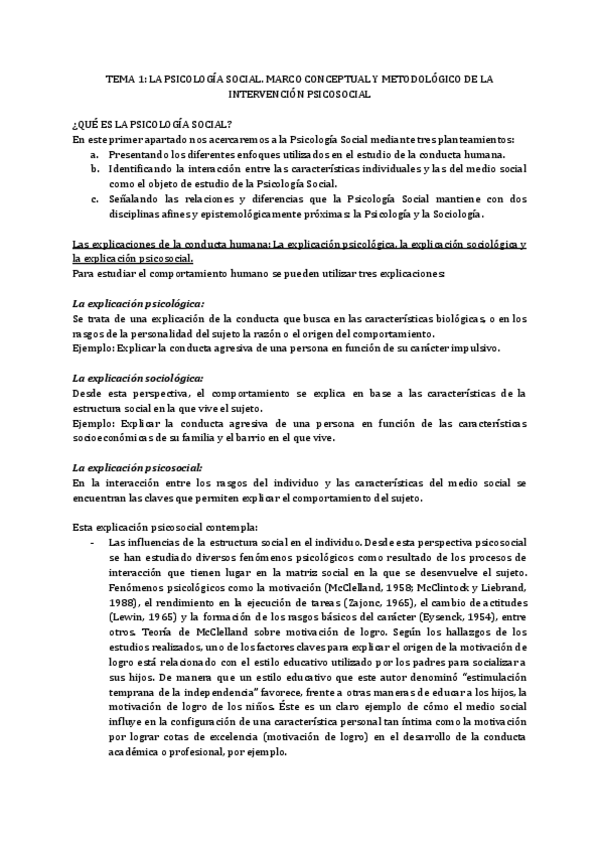 TEMA 1: LA PSICOLOGÍA SOCIAL. MARCO CONCEPTUAL Y METODOLÓGICO DE LA INTERVENCIÓN PSICOSOCIAL

¿QUÉ ES LA PSICOLOGÍA SOCIAL?
En este primer apartado nos acercaremos a la Psicología Social mediante tres planteamientos:
a. Presentando los diferentes enfoques utilizados en el estudio de la conducta humana.
b. Identificando la interacción entre las características individuales y las del medio social como el objeto de estudio de la Psicología Social.
c. Señalando las relaciones y diferencias que la Psicología Social mantiene con dos disciplinas afines y epistemológicamente próximas: la Psicología y la Sociología.

Las explicaciones de la conducta humana: La explicación psicológica, la explicación sociológica y la explicación psicosocial.
Para estudiar el comportamiento humano se pueden utilizar tres explicaciones:

La explicación psicológica:
Se trata de una explicación de la conducta que busca en las características biológicas, o en los rasgos de la personalidad del sujeto la razón o el origen del comportamiento.
Ejemplo: Explicar la conducta agresiva de una persona en función de su carácter impulsivo.

La explicación sociológica:
Desde esta perspectiva, el comportamiento se explica en base a las características de la estructura social en la que vive el sujeto.
Ejemplo: Explicar la conducta agresiva de una persona en función de las características socioeconómicas de su familia y el barrio en el que vive.

La explicación psicosocial:
En la interacción entre los rasgos del individuo y las características del medio social se encuentran las claves que permiten explicar el comportamiento del sujeto.

Esta explicación psicosocial contempla:
- Las influencias de la estructura social en el individuo. Desde esta perspectiva psicosocial se han estudiado diversos fenómenos psicológicos como resultado de los procesos de interacción que tienen lugar en la matriz social en la que se desenvuelve el sujeto. Fenómenos psicológicos como la motivación (McClelland, 1958; McClintock y Liebrand, 1988), el rendimiento en la ejecución de tareas (Zajonc, 1965), el cambio de actitudes (Lewin, 1965) y la formación de los rasgos básicos del carácter (Eysenck, 1954), entre otros. Teoría de McClelland sobre motivación de logro. Según los hallazgos de los estudios realizados, uno de los factores claves para explicar el origen de la motivación de logro está relacionado con el estilo educativo utilizado por los padres para socializar a sus hijos. De manera que un estilo educativo que este autor denominó "estimulación temprana de la independencia" favorece, frente a otras maneras de educar a los hijos, la motivación de logro de los niños. Éste es un claro ejemplo de cómo el medio social influye en la configuración de una característica personal tan íntima como la motivación por lograr cotas de excelencia (motivación de logro) en el desarrollo de la conducta académica o profesional, por ejemplo.